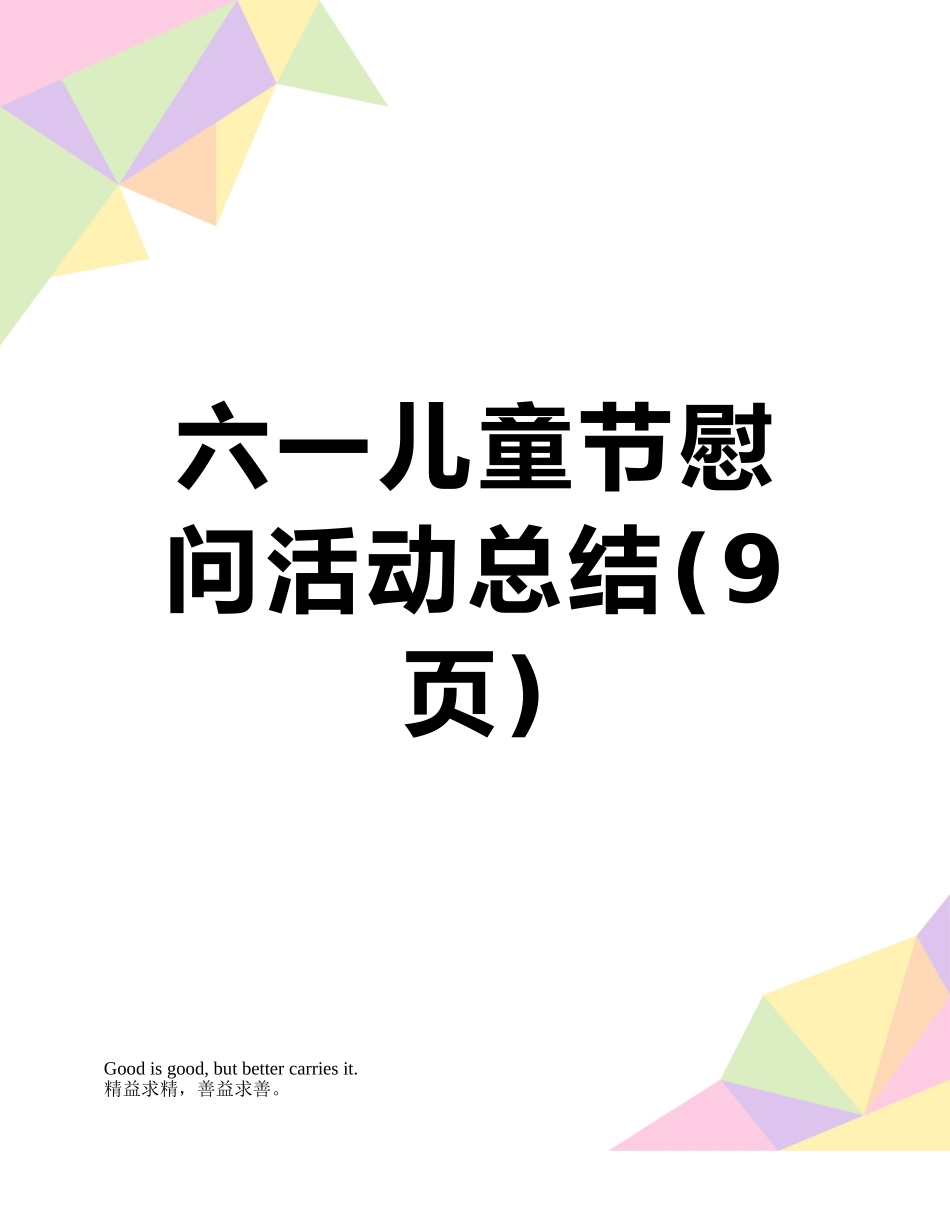 六一儿童节慰问活动总结(9页)

Good is good, but better carries it.
精益求精，善益求善。